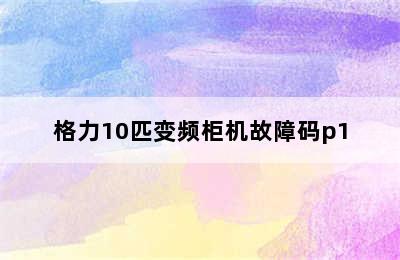 格力10匹变频柜机故障码p1